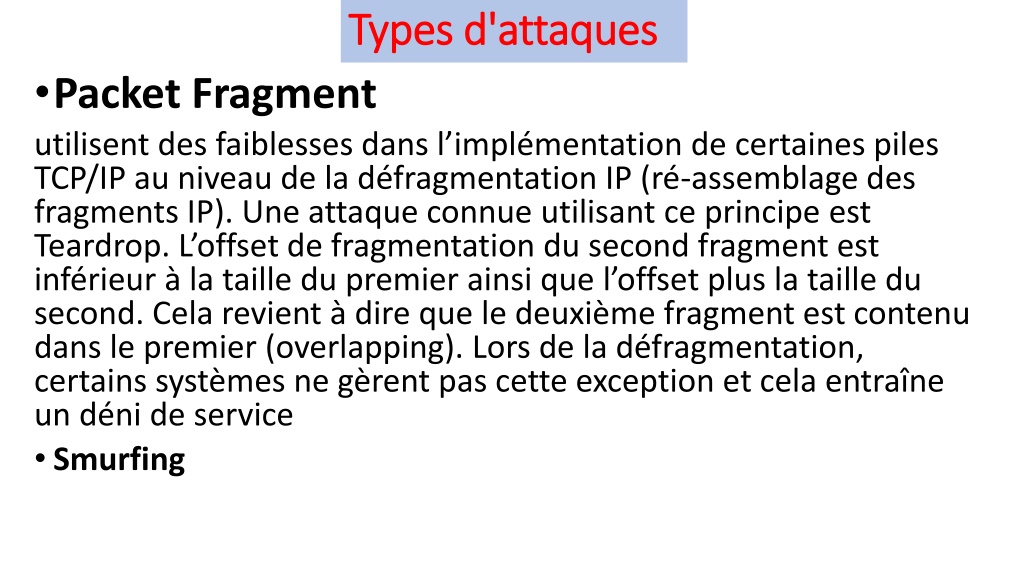 Types d'attaques

•Packet Fragment

utilisent des faiblesses dans l’implémentation de certaines piles TCP/IP au niveau de la défragmentation IP (ré-assemblage des fragments IP). Une attaque connue utilisant ce principe est Teardrop. L’offset de fragmentation du second fragment est inférieur à la taille du premier ainsi que l’offset plus la taille du second. Cela revient à dire que le deuxième fragment est contenu dans le premier (overlapping). Lors de la défragmentation, certains systèmes ne gèrent pas cette exception et cela entraîne un déni de service

• Smurfing